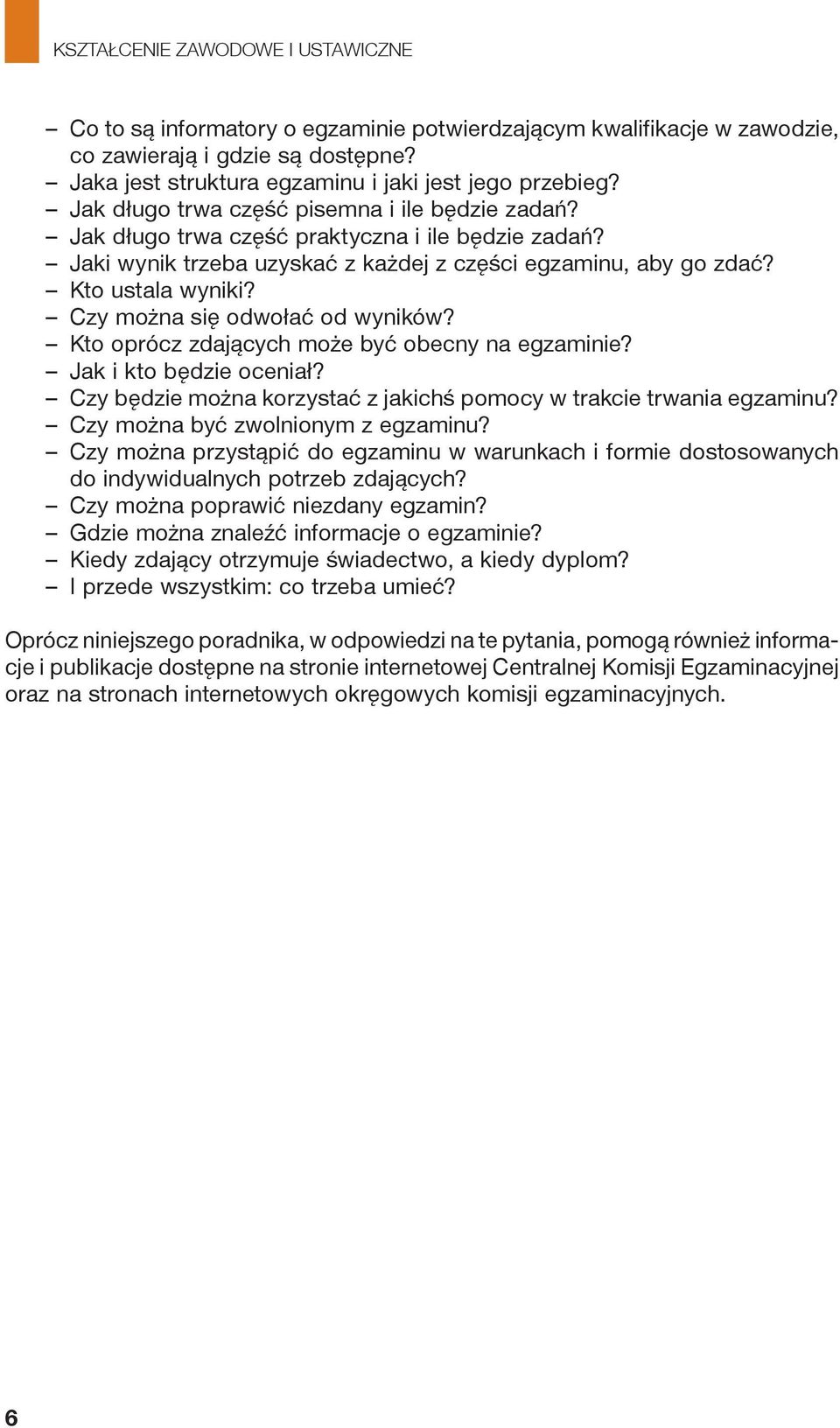 KSZTAŁCENIE ZAWODOWE I USTAWICZNE

– Co to są informatory o egzaminie potwierdzającym kwalifikacje w zawodzie, co zawierają i gdzie są dostępne?
– Jaka jest struktura egzaminu i jaki jest jego przebieg?
– Jak długo trwa część pisemna i ile będzie zadań?
– Jak długo trwa część praktyczna i ile będzie zadań?
– Jaki wynik trzeba uzyskać z każdej z części egzaminu, aby go zdać?
– Kto ustala wyniki?
– Czy można się odwołać od wyników?
– Kto oprócz zdających może być obecny na egzaminie?
– Jak i kto będzie oceniał?
– Czy będzie można korzystać z jakichś pomocy w trakcie trwania egzaminu?
– Czy można być zwolnionym z egzaminu?
– Czy można przystąpić do egzaminu w warunkach i formie dostosowanych do indywidualnych potrzeb zdających?
– Czy można poprawić niezdany egzamin?
– Gdzie można znaleźć informacje o egzaminie?
– Kiedy zdający otrzymuje świadectwo, a kiedy dyplom?
– I przede wszystkim: co trzeba umieć?

Oprócz niniejszego poradnika, w odpowiedzi na te pytania, pomogą również informacje i publikacje dostępne na stronie internetowej Centralnej Komisji Egzaminacyjnej oraz na stronach internetowych okręgowych komisji egzaminacyjnych.

6